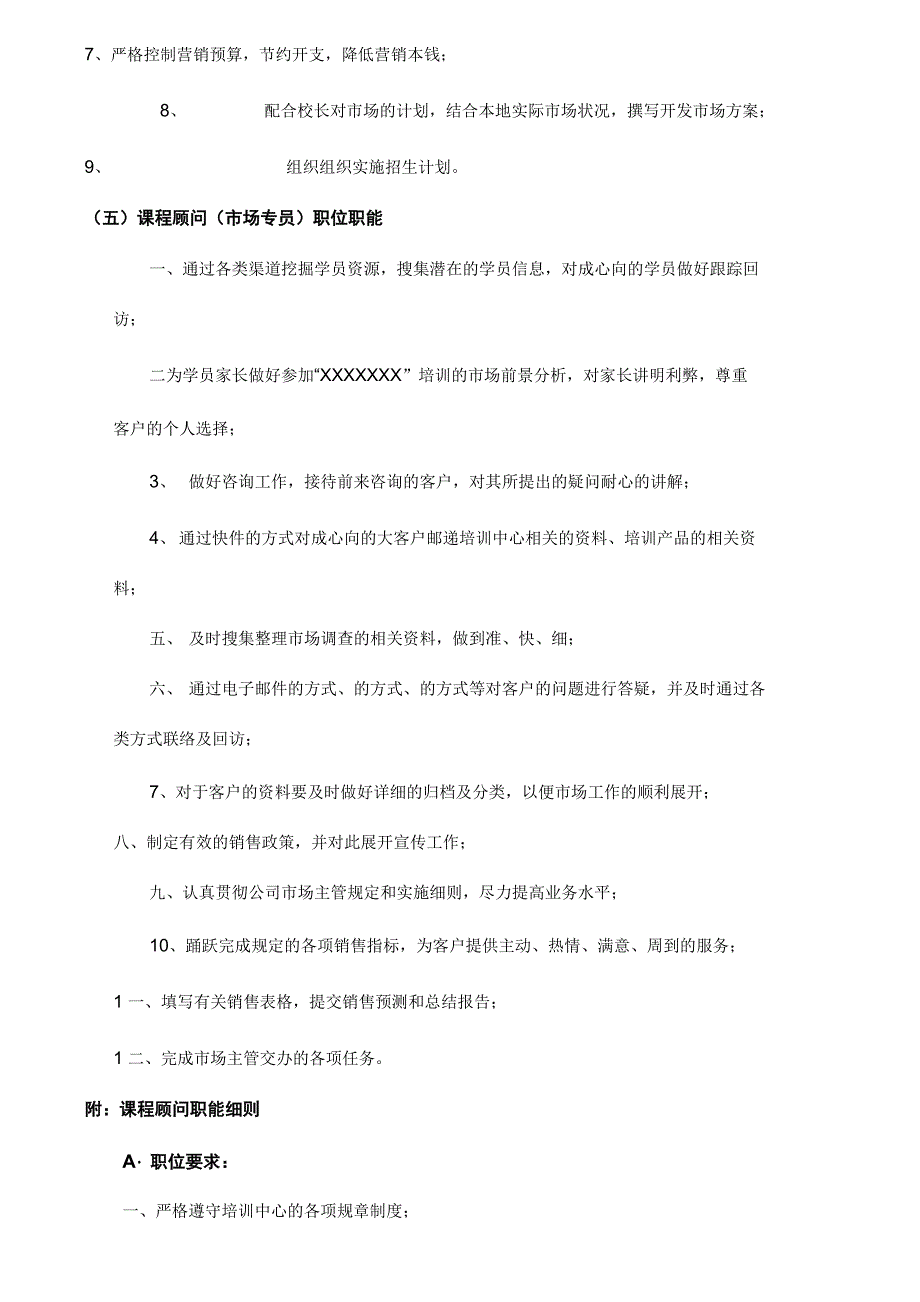 7、严格控制营销预算，节约开支，降低营销本钱；

8、 配合校长对市场的计划，结合本地实际市场状况，撰写开发市场方案；

9、 组织组织实施招生计划。

（五）课程顾问（市场专员）职位职能

一、通过各类渠道挖掘学员资源，搜集潜在的学员信息，对成心向的学员做好跟踪回访；

二为学员家长做好参加“XXXXXXX” 培训的市场前景分析，对家长讲明利弊，尊重客户的个人选择；

3、 做好咨询工作，接待前来咨询的客户，对其所提出的疑问耐心的讲解；

4、通过快件的方式对成心向的大客户邮递培训中心相关的资料、培训产品的相关资料；

五、 及时搜集整理市场调查的相关资料，做到准、快、细；

六、 通过电子邮件的方式、的方式、的方式等对客户的问题进行答疑，并及时通过各类方式联络及回访；

7、对于客户的资料要及时做好详细的归档及分类，以便市场工作的顺利展开；

八、制定有效的销售政策，并对此展开宣传工作；

九、认真贯彻公司市场主管规定和实施细则，尽力提高业务水平；

10、踊跃完成规定的各项销售指标，为客户提供主动、热情、满意、周到的服务；

1 一、填写有关销售表格，提交销售预测和总结报告；

1 二、完成市场主管交办的各项任务。

附：课程顾问职能细则

A· 职位要求：

一、严格遵守培训中心的各项规章制度；